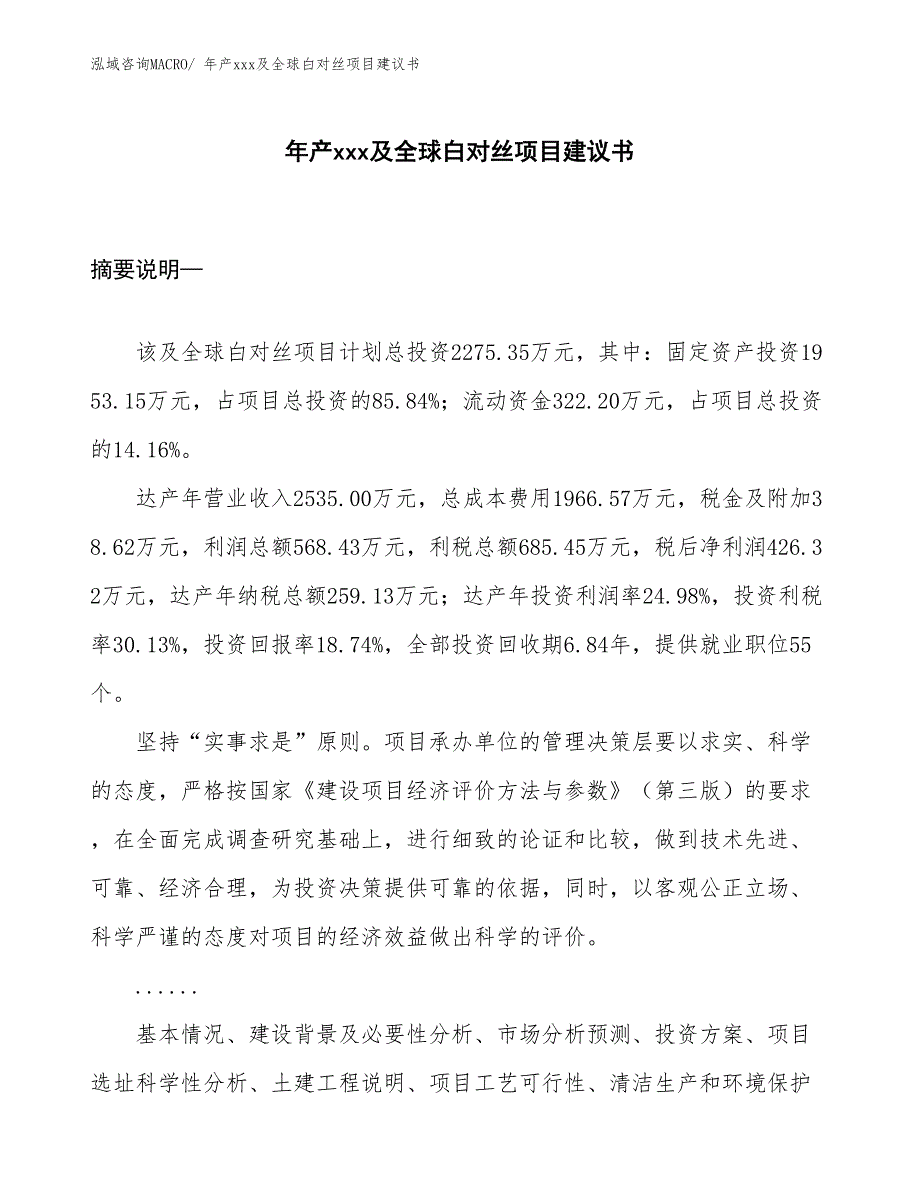 泓域咨询MACRO/ 年产xxx及全球白对丝项目建议书

年产xxx及全球白对丝项目建议书

摘要说明—

该及全球白对丝项目计划总投资2275.35万元，其中：固定资产投资1953.15万元，占项目总投资的85.84%；流动资金322.20万元，占项目总投资的14.16%。

达产年营业收入2535.00万元，总成本费用1966.57万元，税金及附加38.62万元，利润总额568.43万元，利税总额685.45万元，税后净利润426.32万元，达产年纳税总额259.13万元；达产年投资利润率24.98%，投资利税率30.13%，投资回报率18.74%，全部投资回收期6.84年，提供就业职位55个。

坚持“实事求是”原则。项目承办单位的管理决策层要以求实、科学的态度，严格按国家《建设项目经济评价方法与参数》（第三版）的要求，在全面完成调查研究基础上，进行细致的论证和比较，做到技术先进、可靠、经济合理，为投资决策提供可靠的依据，同时，以客观公正立场、科学严谨的态度对项目的经济效益做出科学的评价。

......

基本情况、建设背景及必要性分析、市场分析预测、投资方案、项目选址科学性分析、土建工程说明、项目工艺可行性、清洁生产和环境保护